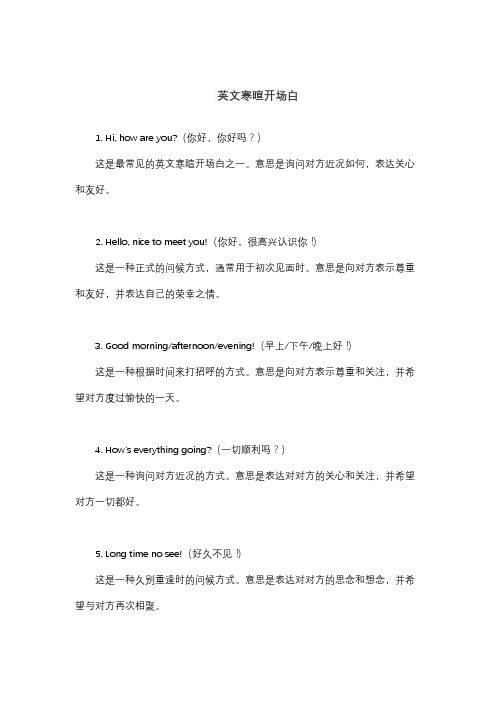 英文寒暄开场白

1. Hi, how are you?（你好，你好吗？）

这是最常见的英文寒暄开场白之一。意思是询问对方近况如何，表达关心和友好。

2. Hello, nice to meet you!（你好，很高兴认识你！）

这是一种正式的问候方式，通常用于初次见面时。意思是向对方表示尊重和友好，并表达自己的荣幸之情。

3. Good morning/afternoon/evening!（早上/下午/晚上好！）

这是一种根据时间来打招呼的方式。意思是向对方表示尊重和关注，并希望对方度过愉快的一天。

4. How's everything going?（一切顺利吗？）

这是一种询问对方近况的方式。意思是表达对对方的关心和关注，并希望对方一切都好。

5. Long time no see!（好久不见！）

这是一种久别重逢时的问候方式。意思是表达对对方的思念和想念，并希望与对方再次相聚。